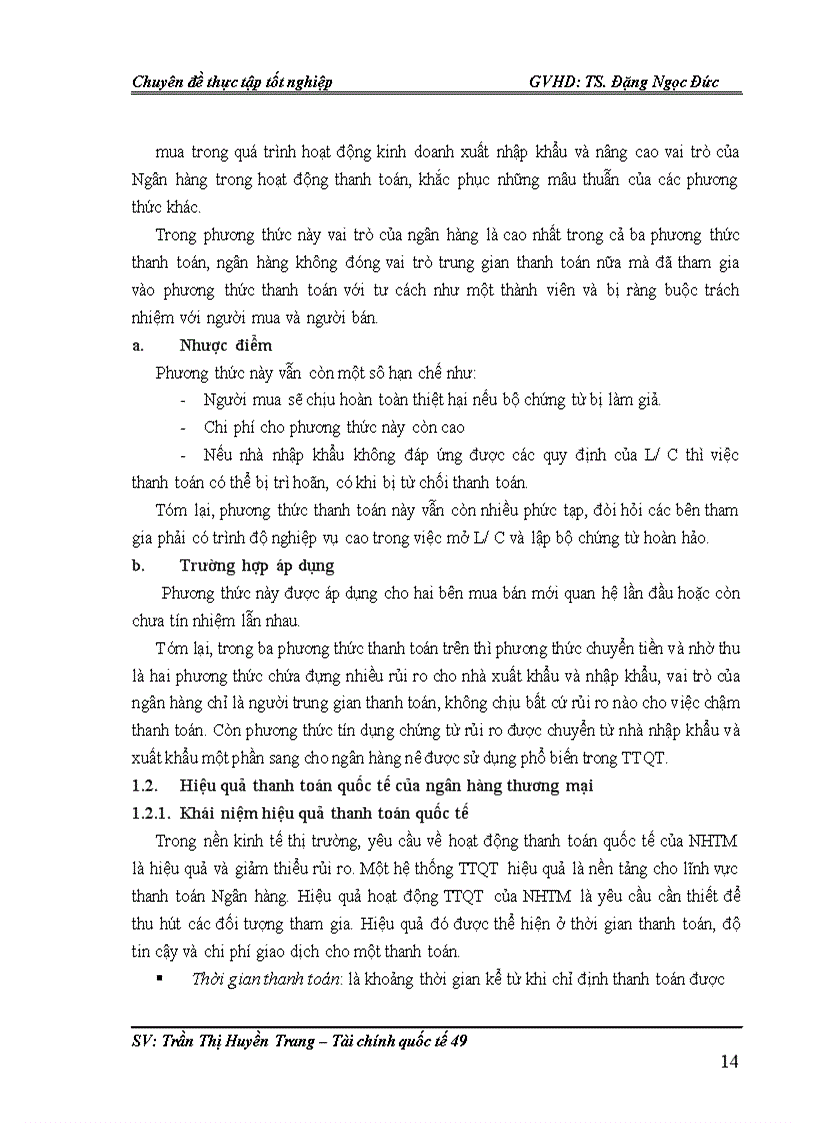 Chuyên đề thực tập tốt nghiệp GVHD: TS. Đặng Ngọc Đức

mua trong quá trình hoạt động kinh doanh xuất nhập khẩu và nâng cao vai trò của Ngân hàng trong hoạt động thanh toán, khắc phục những mâu thuẫn của các phương thức khác.

Trong phương thức này vai trò của ngân hàng là cao nhất trong cả ba phương thức thanh toán, ngân hàng không đóng vai trò trung gian thanh toán nữa mà đã tham gia vào phương thức thanh toán với tư cách như một thành viên và bị ràng buộc trách nhiệm với người mua và người bán.

a. Nhược điểm

Phương thức này vẫn còn một số hạn chế như:

- Người mua sẽ chịu hoàn toàn thiệt hại nếu bộ chứng từ bị làm giả.

- Chi phí cho phương thức này còn cao

- Nếu nhà nhập khẩu không đáp ứng được các quy định của L/ C thì việc thanh toán có thể bị trì hoãn, có khi bị từ chối thanh toán.

Tóm lại, phương thức thanh toán này vẫn còn nhiều phức tạp, đòi hỏi các bên tham gia phải có trình độ nghiệp vụ cao trong việc mở L/ C và lập bộ chứng từ hoàn hảo.

b. Trường hợp áp dụng

Phương thức này được áp dụng cho hai bên mua bán mới quan hệ lần đầu hoặc còn chưa tín nhiệm lẫn nhau.

Tóm lại, trong ba phương thức thanh toán trên thì phương thức chuyển tiền và nhờ thu là hai phương thức chứa đựng nhiều rủi ro cho nhà xuất khẩu và nhập khẩu, vai trò của ngân hàng chỉ là người trung gian thanh toán, không chịu bất cứ rủi ro nào cho việc chậm thanh toán. Còn phương thức tín dụng chứng từ rủi ro được chuyển từ nhà nhập khẩu và xuất khẩu một phần sang cho ngân hàng nê được sử dụng phổ biến trong TTQT.

1.2. Hiệu quả thanh toán quốc tế của ngân hàng thương mại

1.2.1. Khái niệm hiệu quả thanh toán quốc tế

Trong nền kinh tế thị trường, yêu cầu về hoạt động thanh toán quốc tế của NHTM là hiệu quả và giảm thiểu rủi ro. Một hệ thống TTQT hiệu quả là nền tảng cho lĩnh vực thanh toán Ngân hàng. Hiệu quả hoạt động TTQT của NHTM là yêu cầu cần thiết để thu hút các đối tượng tham gia. Hiệu quả đó được thể hiện ở thời gian thanh toán, độ tin cậy và chi phí giao dịch cho một thanh toán.

▪ Thời gian thanh toán: là khoảng thời gian kể từ khi chỉ định thanh toán được

SV: Trần Thị Huyền Trang – Tài chính quốc tế 49

14